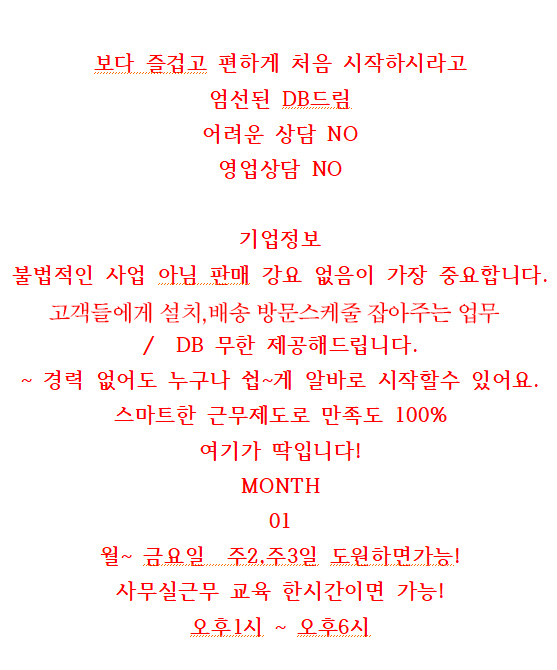 보다 즐겁고 편하게 처음 시작하시라고
엄선된 DB드림
어려운 상담 NO
영업상담 NO

기업정보
불법적인 사업 아님 판매 강요 없음이 가장 중요합니다.
고객들에게 설치,배송 방문스케줄 잡아주는 업무
/ DB 무한 제공해드립니다.
~ 경력 없어도 누구나 쉽~게 알바로 시작할수 있어요.
스마트한 근무제도로 만족도 100%
여기가 딱입니다!
MONTH
01
월~ 금요일 주2,주3일 도원하면가능!
사무실근무 교육 한시간이면 가능!
오후1시 ~ 오후6시